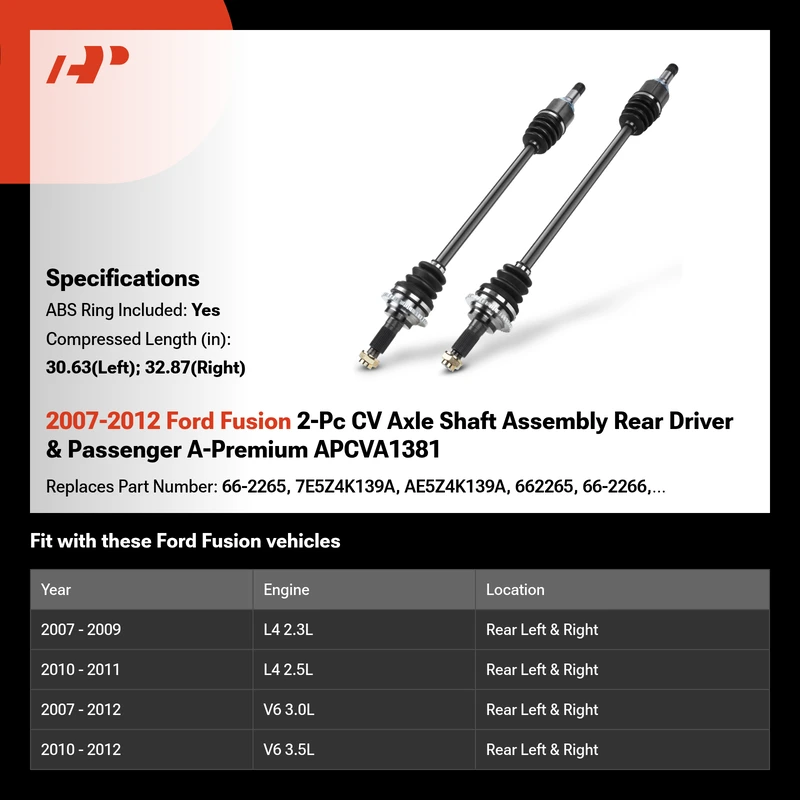 Specifications

ABS Ring Included: Yes

Compressed Length (in):
30.63(Left); 32.87(Right)

2007-2012 Ford Fusion 2-Pc CV Axle Shaft Assembly Rear Driver & Passenger A-Premium APCVA1381

Replaces Part Number: 66-2265, 7E5Z4K139A, AE5Z4K139A, 662265, 66-2266,...

Fit with these Ford Fusion vehicles

| Year | Engine | Location |
|---|---|---|
| 2007 - 2009 | L4 2.3L | Rear Left & Right |
| 2010 - 2011 | L4 2.5L | Rear Left & Right |
| 2007 - 2012 | V6 3.0L | Rear Left & Right |
| 2010 - 2012 | V6 3.5L | Rear Left & Right |